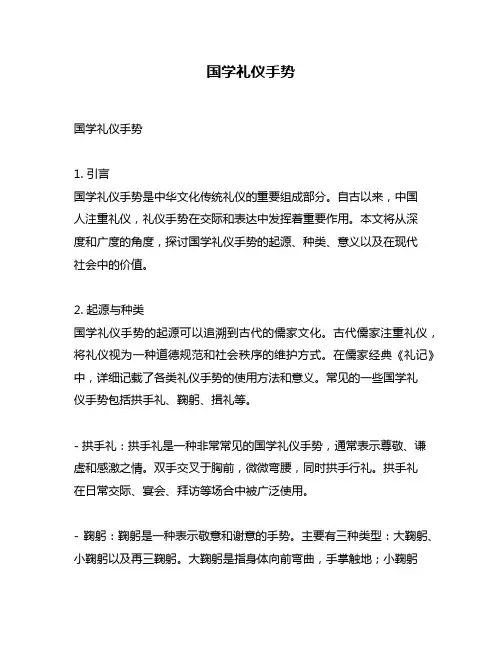 国学礼仪手势

国学礼仪手势

1. 引言
国学礼仪手势是中华文化传统礼仪的重要组成部分。自古以来，中国人注重礼仪，礼仪手势在交际和表达中发挥着重要作用。本文将从深度和广度的角度，探讨国学礼仪手势的起源、种类、意义以及在现代社会中的价值。

2. 起源与种类
国学礼仪手势的起源可以追溯到古代的儒家文化。古代儒家注重礼仪，将礼仪视为一种道德规范和社会秩序的维护方式。在儒家经典《礼记》中，详细记载了各类礼仪手势的使用方法和意义。常见的一些国学礼仪手势包括拱手礼、鞠躬、揖礼等。

- 拱手礼：拱手礼是一种非常常见的国学礼仪手势，通常表示尊敬、谦虚和感激之情。双手交叉于胸前，微微弯腰，同时拱手行礼。拱手礼在日常交际、宴会、拜访等场合中被广泛使用。

- 鞠躬：鞠躬是一种表示敬意和谢意的手势。主要有三种类型：大鞠躬、小鞠躬以及再三鞠躬。大鞠躬是指身体向前弯曲，手掌触地；小鞠躬